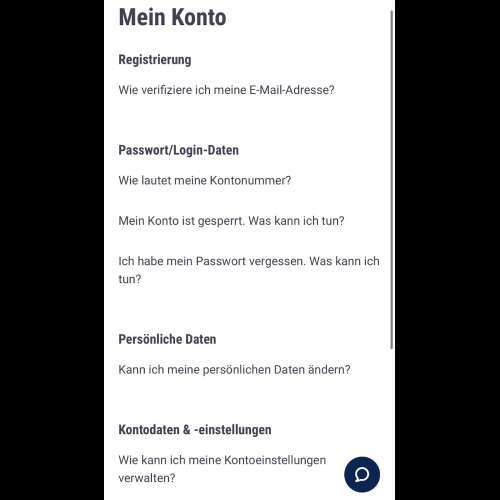 Mein Konto

Registrierung

Wie verifiziere ich meine E-Mail-Adresse?

Passwort/Login-Daten

Wie lautet meine Kontonummer?

Mein Konto ist gesperrt. Was kann ich tun?

Ich habe mein Passwort vergessen. Was kann ich tun?

Persönliche Daten

Kann ich meine persönlichen Daten ändern?

Kontodaten & -einstellungen

Wie kann ich meine Kontoeinstellungen verwalten?